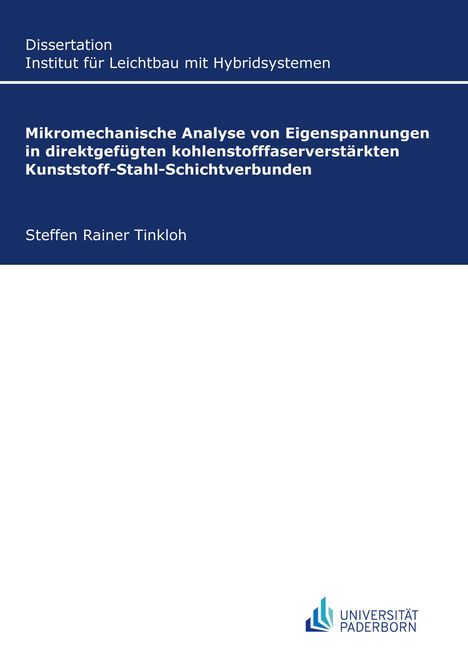 Dissertation
Institut für Leichtbau mit Hybridsystemen

Mikromechanische Analyse von Eigenspannungen in direktgefügten kohlenstofffaserverstärkten Kunststoff-Stahl-Schichtverbunden

Steffen Rainer Tinkloh

UNIVERSITÄT PADERBORN